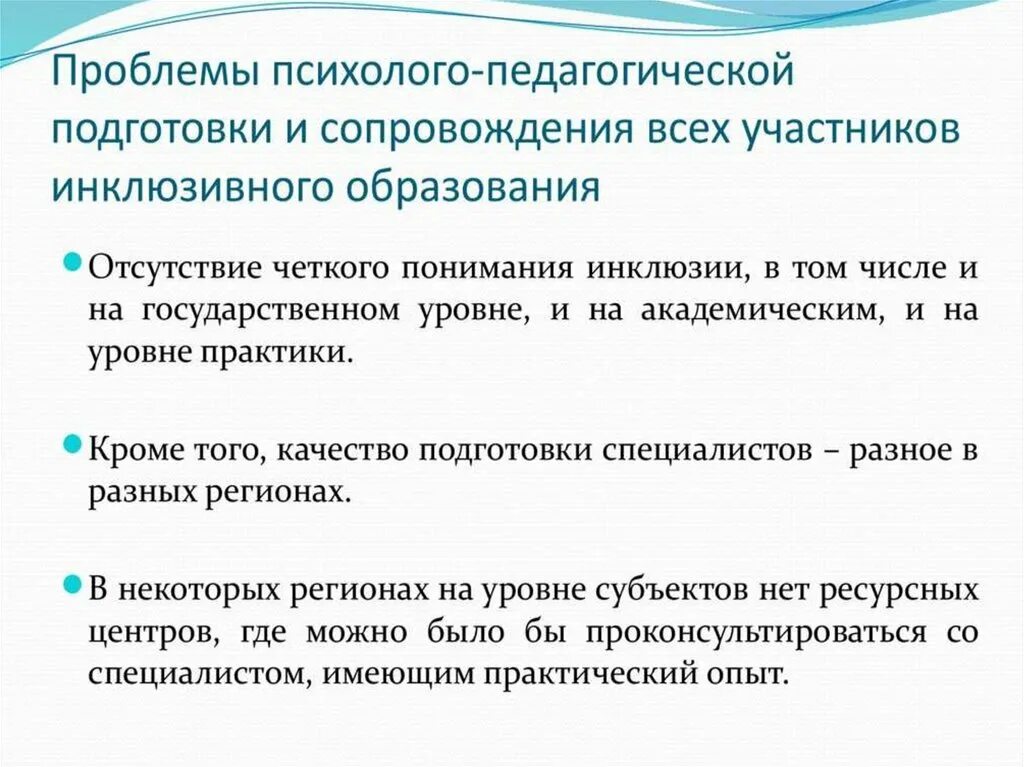 Проблемы психолого-педагогической подготовки и сопровождения всех участников инклюзивного образования

Отсутствие четкого понимания инклюзии, в том числе и на государственном уровне, и на академическим, и на уровне практики.

Кроме того, качество подготовки специалистов – разное в разных регионах.

В некоторых регионах на уровне субъектов нет ресурсных центров, где можно было бы проконсультироваться со специалистом, имеющим практический опыт.